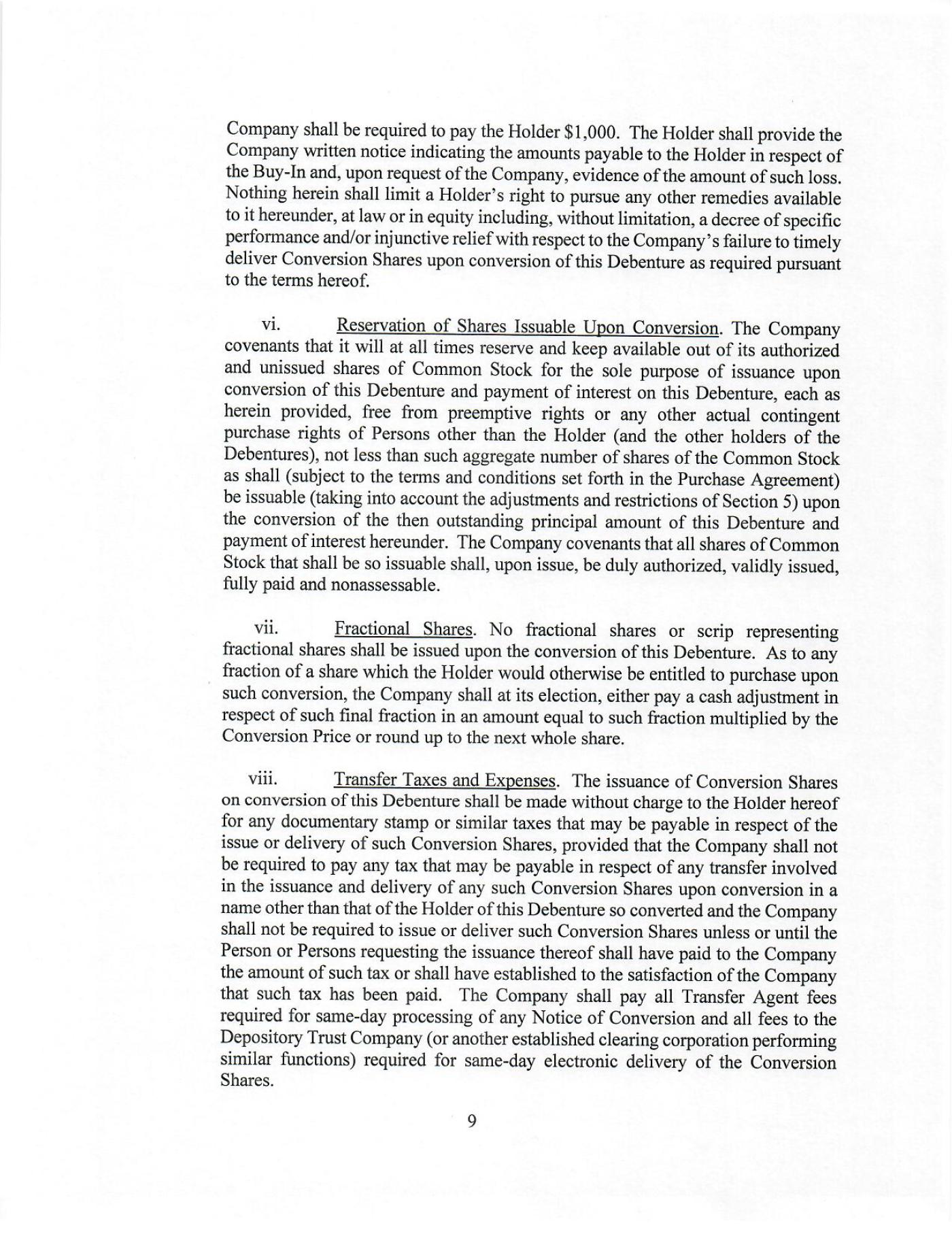 Company shall be required to pay the Holder \$1,000. The Holder shall provide the Company written notice indicating the amounts payable to the Holder in respect of the Buy-In and, upon request of the Company, evidence of the amount of such loss. Nothing herein shall limit a Holder's right to pursue any other remedies available to it hereunder, at law or in equity including, without limitation, a decree of specific performance and/or injunctive relief with respect to the Company's failure to timely deliver Conversion Shares upon conversion of this Debenture as required pursuant to the terms hereof.

vi. Reservation of Shares Issuable Upon Conversion. The Company covenants that it will at all times reserve and keep available out of its authorized and unissued shares of Common Stock for the sole purpose of issuance upon conversion of this Debenture and payment of interest on this Debenture, each as herein provided, free from preemptive rights or any other actual contingent purchase rights of Persons other than the Holder (and the other holders of the Debentures), not less than such aggregate number of shares of the Common Stock as shall (subject to the terms and conditions set forth in the Purchase Agreement) be issuable (taking into account the adjustments and restrictions of Section 5) upon the conversion of the then outstanding principal amount of this Debenture and payment of interest hereunder. The Company covenants that all shares of Common Stock that shall be so issuable shall, upon issue, be duly authorized, validly issued, fully paid and nonassessable.

vii. Fractional Shares. No fractional shares or scrip representing fractional shares shall be issued upon the conversion of this Debenture. As to any fraction of a share which the Holder would otherwise be entitled to purchase upon such conversion, the Company shall at its election, either pay a cash adjustment in respect of such final fraction in an amount equal to such fraction multiplied by the Conversion Price or round up to the next whole share.

viii. Transfer Taxes and Expenses. The issuance of Conversion Shares on conversion of this Debenture shall be made without charge to the Holder hereof for any documentary stamp or similar taxes that may be payable in respect of the issue or delivery of such Conversion Shares, provided that the Company shall not be required to pay any tax that may be payable in respect of any transfer involved in the issuance and delivery of any such Conversion Shares upon conversion in a name other than that of the Holder of this Debenture so converted and the Company shall not be required to issue or deliver such Conversion Shares unless or until the Person or Persons requesting the issuance thereof shall have paid to the Company the amount of such tax or shall have established to the satisfaction of the Company that such tax has been paid. The Company shall pay all Transfer Agent fees required for same-day processing of any Notice of Conversion and all fees to the Depository Trust Company (or another established clearing corporation performing similar functions) required for same-day electronic delivery of the Conversion Shares.

9